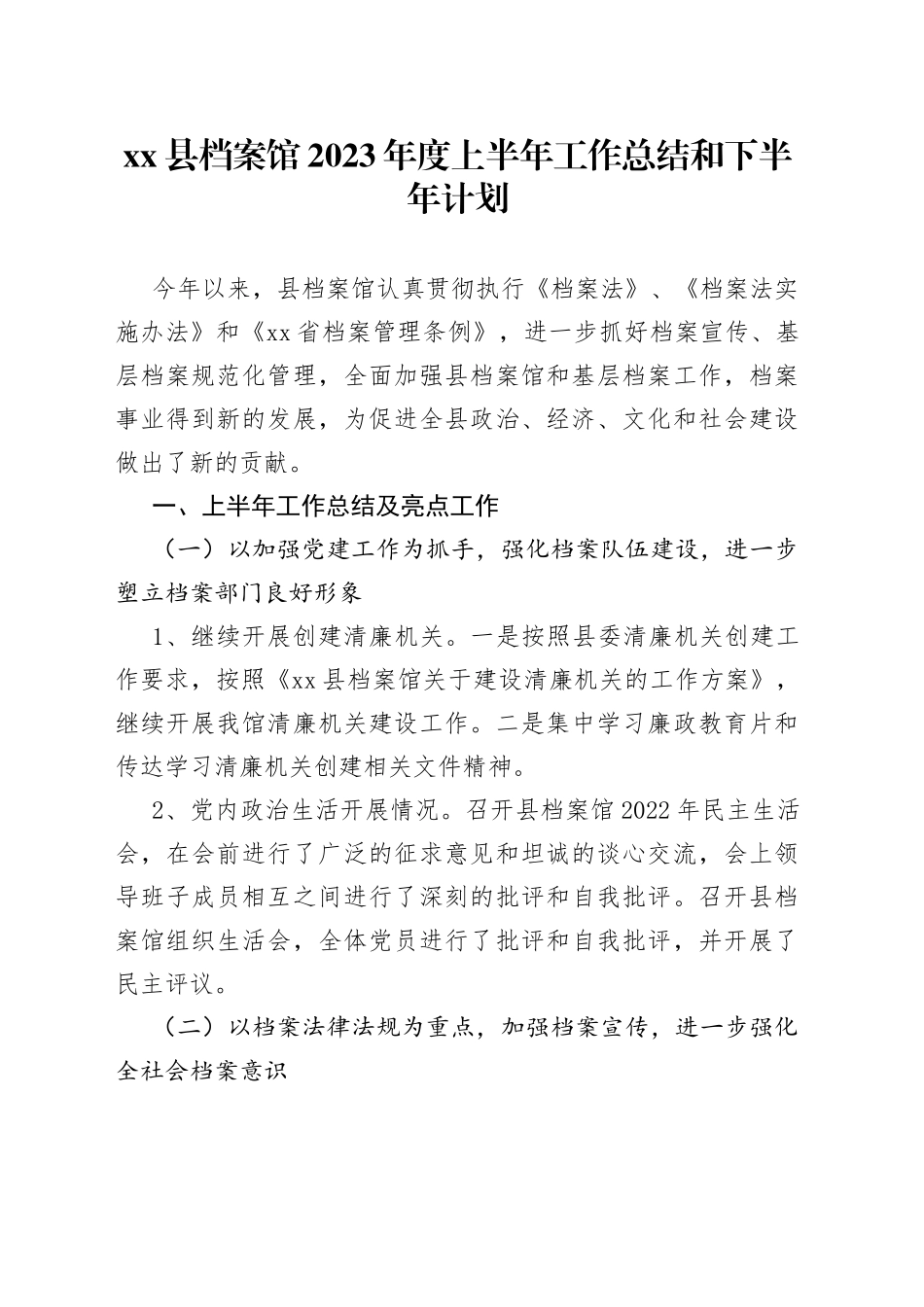 xx县档案馆2023年度上半年工作总结和下半年计划

今年以来，县档案馆认真贯彻执行《档案法》、《档案法实施办法》和《xx省档案管理条例》，进一步抓好档案宣传、基层档案规范化管理，全面加强县档案馆和基层档案工作，档案事业得到新的发展，为促进全县政治、经济、文化和社会建设做出了新的贡献。

一、上半年工作总结及亮点工作

（一）以加强党建工作为抓手，强化档案队伍建设，进一步塑立档案部门良好形象

1、继续开展创建清廉机关。一是按照县委清廉机关创建工作要求，按照《xx县档案馆关于建设清廉机关的工作方案》，继续开展我馆清廉机关建设工作。二是集中学习廉政教育片和传达学习清廉机关创建相关文件精神。

2、党内政治生活开展情况。召开县档案馆2022年民主生活会，在会前进行了广泛的征求意见和坦诚的谈心交流，会上领导班子成员相互之间进行了深刻的批评和自我批评。召开县档案馆组织生活会，全体党员进行了批评和自我批评，并开展了民主评议。

（二）以档案法律法规为重点，加强档案宣传，进一步强化全社会档案意识